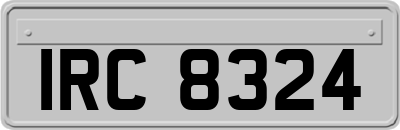 IRC 8324